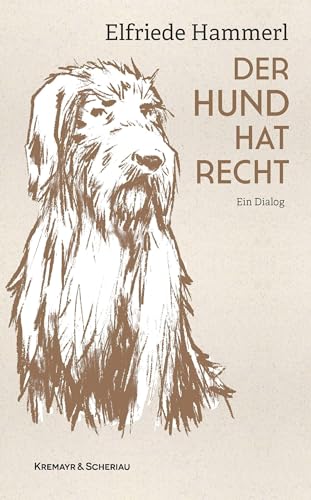 Elfriede Hammerl

DER
HUND
HAT
RECHT

Ein Dialog

KREMAYR & SCHERIAU